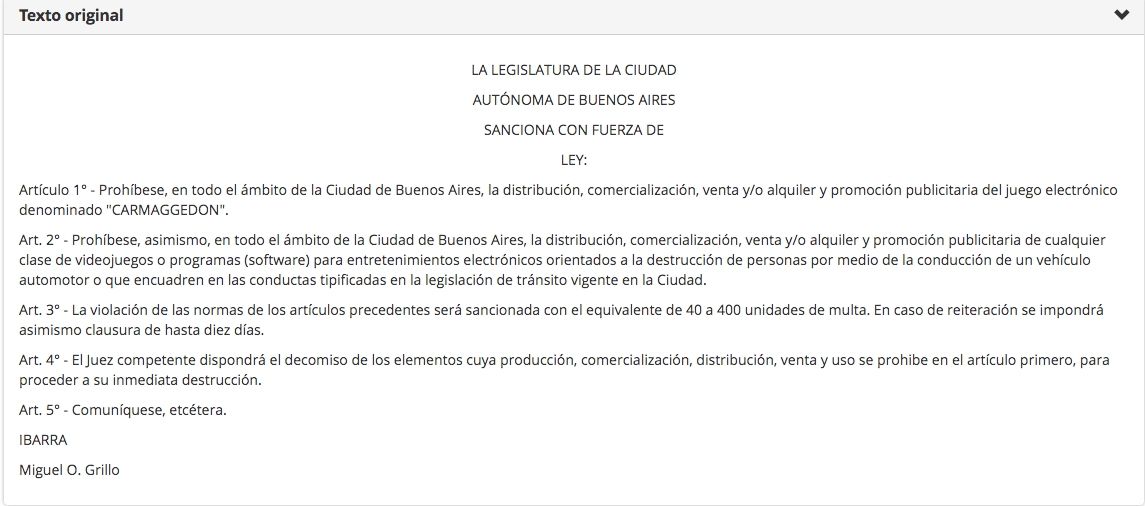 Texto original

LA LEGISLATURA DE LA CIUDAD

AUTÓNOMA DE BUENOS AIRES

SANCIONA CON FUERZA DE

LEY:

Artículo 1° - Prohíbese, en todo el ámbito de la Ciudad de Buenos Aires, la distribución, comercialización, venta y/o alquiler y promoción publicitaria del juego electrónico denominado "CARMAGGEDON".

Art. 2° - Prohíbese, asimismo, en todo el ámbito de la Ciudad de Buenos Aires, la distribución, comercialización, venta y/o alquiler y promoción publicitaria de cualquier clase de videojuegos o programas (software) para entretenimientos electrónicos orientados a la destrucción de personas por medio de la conducción de un vehículo automotor o que encuadren en las conductas tipificadas en la legislación de tránsito vigente en la Ciudad.

Art. 3° - La violación de las normas de los artículos precedentes será sancionada con el equivalente de 40 a 400 unidades de multa. En caso de reiteración se impondrá asimismo clausura de hasta diez días.

Art. 4° - El Juez competente dispondrá el decomiso de los elementos cuya producción, comercialización, distribución, venta y uso se prohibe en el artículo primero, para proceder a su inmediata destrucción.

Art. 5° - Comuníquese, etcétera.

IBARRA

Miguel O. Grillo